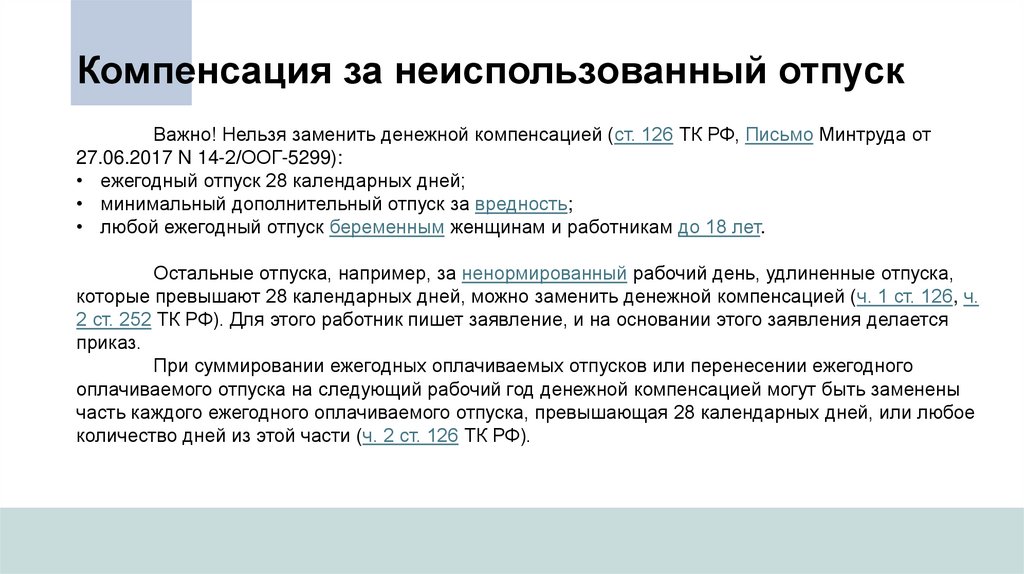 Компенсация за неиспользованный отпуск

Важно! Нельзя заменить денежной компенсацией (ст. 126 ТК РФ, Письмо Минтруда от 27.06.2017 N 14-2/ООГ-5299):
• ежегодный отпуск 28 календарных дней;
• минимальный дополнительный отпуск за вредность;
• любой ежегодный отпуск беременным женщинам и работникам до 18 лет.

Остальные отпуска, например, за ненормированный рабочий день, удлиненные отпуска, которые превышают 28 календарных дней, можно заменить денежной компенсацией (ч. 1 ст. 126, ч. 2 ст. 252 ТК РФ). Для этого работник пишет заявление, и на основании этого заявления делается приказ.

При суммировании ежегодных оплачиваемых отпусков или перенесении ежегодного оплачиваемого отпуска на следующий рабочий год денежной компенсацией могут быть заменены часть каждого ежегодного оплачиваемого отпуска, превышающая 28 календарных дней, или любое количество дней из этой части (ч. 2 ст. 126 ТК РФ).